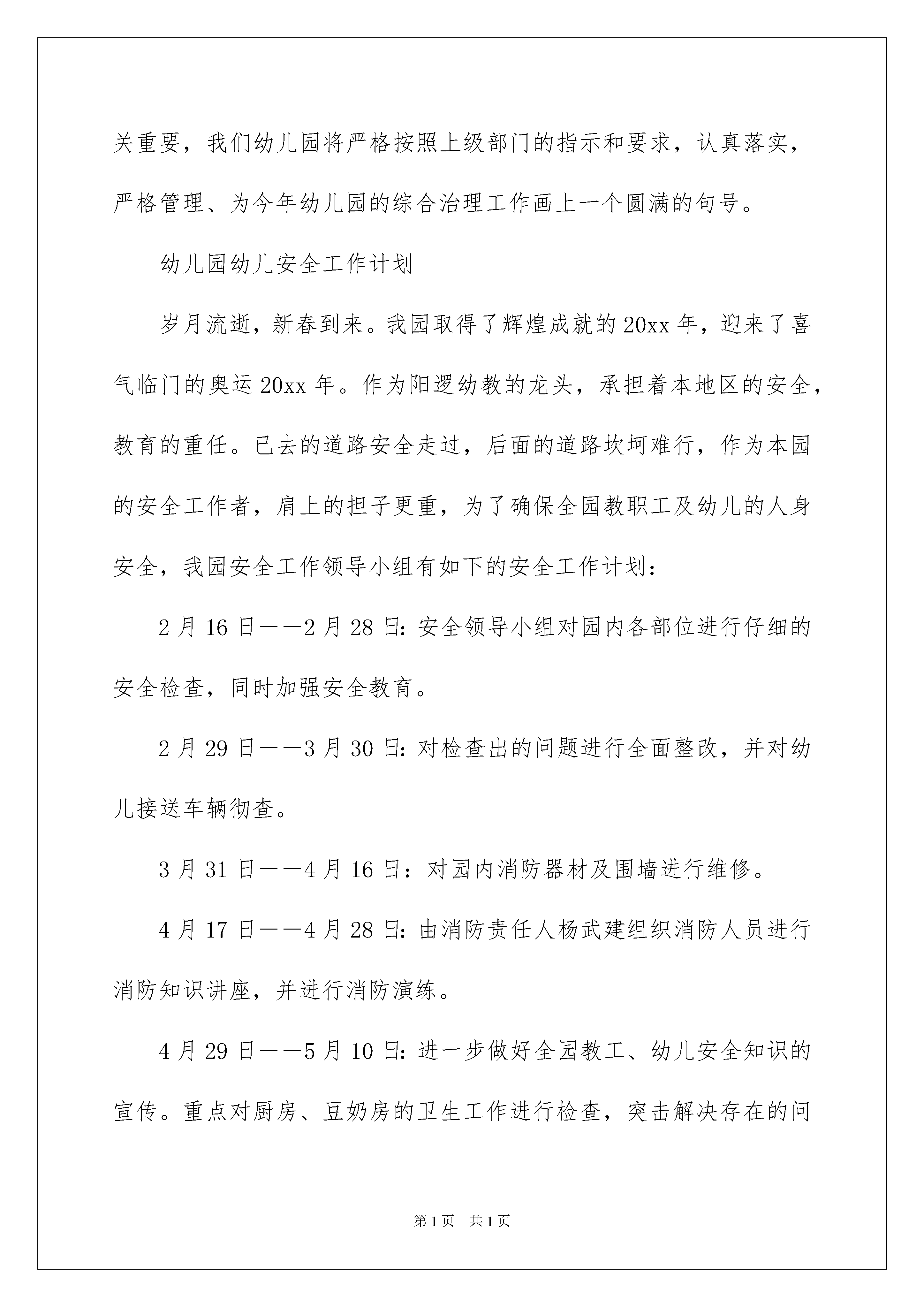 关重要，我们幼儿园将严格按照上级部门的指示和要求，认真落实，严格管理、为今年幼儿园的综合治理工作画上一个圆满的句号。

幼儿园幼儿安全工作计划

岁月流逝，新春到来。我园取得了辉煌成就的20xx年，迎来了喜气临门的奥运20xx年。作为阳逻幼教的龙头，承担着本地区的安全，教育的重任。已去的道路安全走过，后面的道路坎坷难行，作为本园的安全工作者，肩上的担子更重，为了确保全园教职工及幼儿的人身安全，我园安全工作领导小组有如下的安全工作计划：

2月16日——2月28日：安全领导小组对园内各部位进行仔细的安全检查，同时加强安全教育。

2月29日——3月30日：对检查出的问题进行全面整改，并对幼儿接送车辆彻查。

3月31日——4月16日：对园内消防器材及围墙进行维修。

4月17日——4月28日：由消防责任人杨武建组织消防人员进行消防知识讲座，并进行消防演练。

4月29日——5月10日：进一步做好全园教工、幼儿安全知识的宣传。重点对厨房、豆奶房的卫生工作进行检查，突击解决存在的问

第1页 共1页